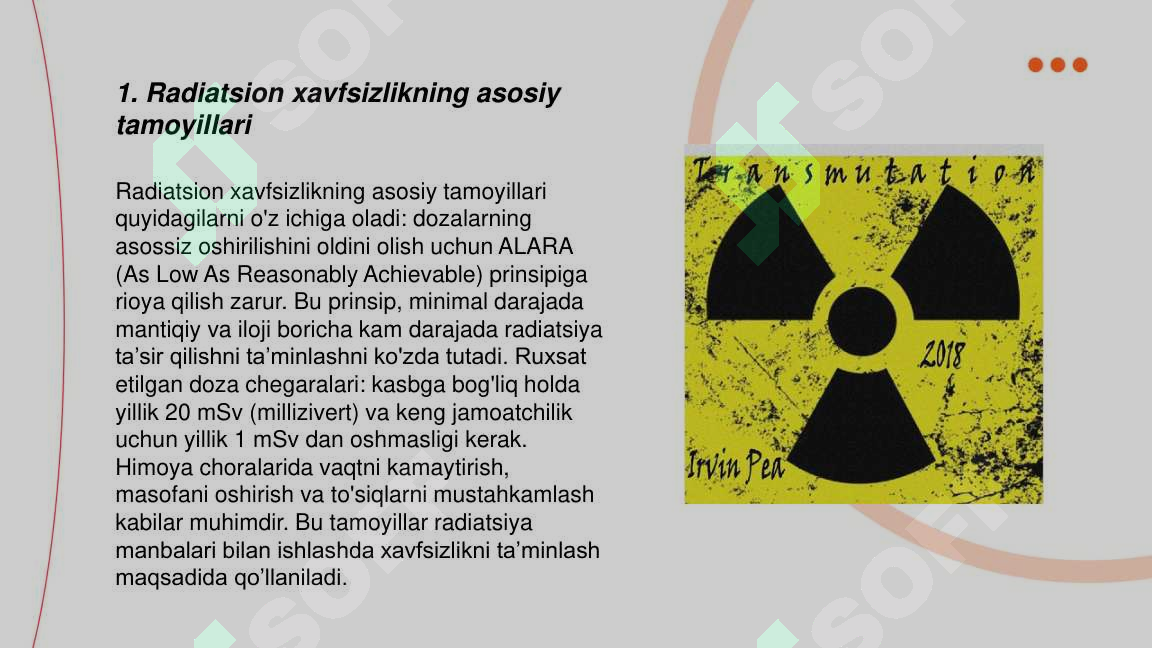 1. Radiatsion xavfsizlikning asosiy tamoyillari

Radiatsion xavfsizlikning asosiy tamoyillari quyidagilarni o'z ichiga oladi: dozalarning asossiz oshirilishini oldini olish uchun ALARA (As Low As Reasonably Achievable) prinsipiga rioya qilish zarur. Bu prinsip, minimal darajada mantiqiy va iloji boricha kam darajada radiatsiya ta’sir qilishni ta’minlashni ko'zda tutadi. Ruxsat etilgan doza chegaralari: kasbga bog'liq holda yillik 20 mSv (millizivert) va keng jamoatchilik uchun yillik 1 mSv dan oshmasligi kerak. Himoya choralarida vaqtni kamaytirish, masofani oshirish va to'siqlarni mustahkamlash kabilar muhimdir. Bu tamoyillar radiatsiya manbalari bilan ishlashda xavfsizlikni ta’minlash maqsadida qo’llaniladi.

Transmutation

2018

Irvin Pea

SOF

SOF

SOF

SOF

SOF